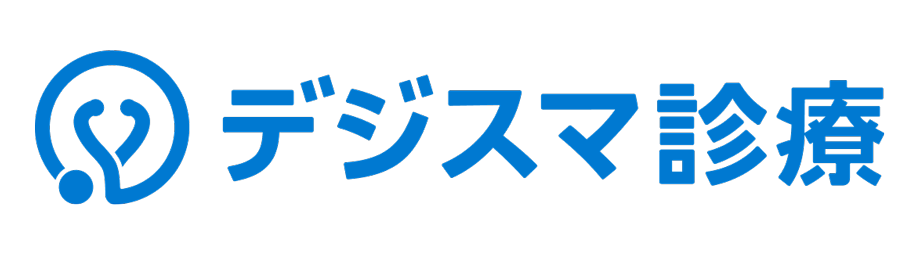 デジスマ診療